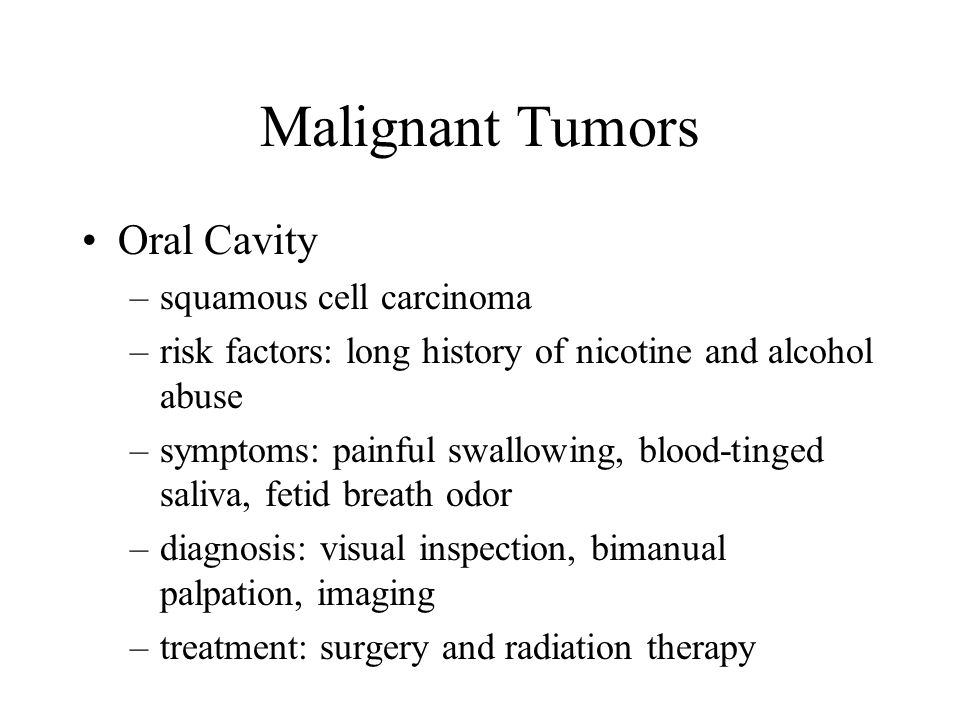 Malignant Tumors

• Oral Cavity
– squamous cell carcinoma
– risk factors: long history of nicotine and alcohol abuse
– symptoms: painful swallowing, blood-tinged saliva, fetid breath odor
– diagnosis: visual inspection, bimanual palpation, imaging
– treatment: surgery and radiation therapy